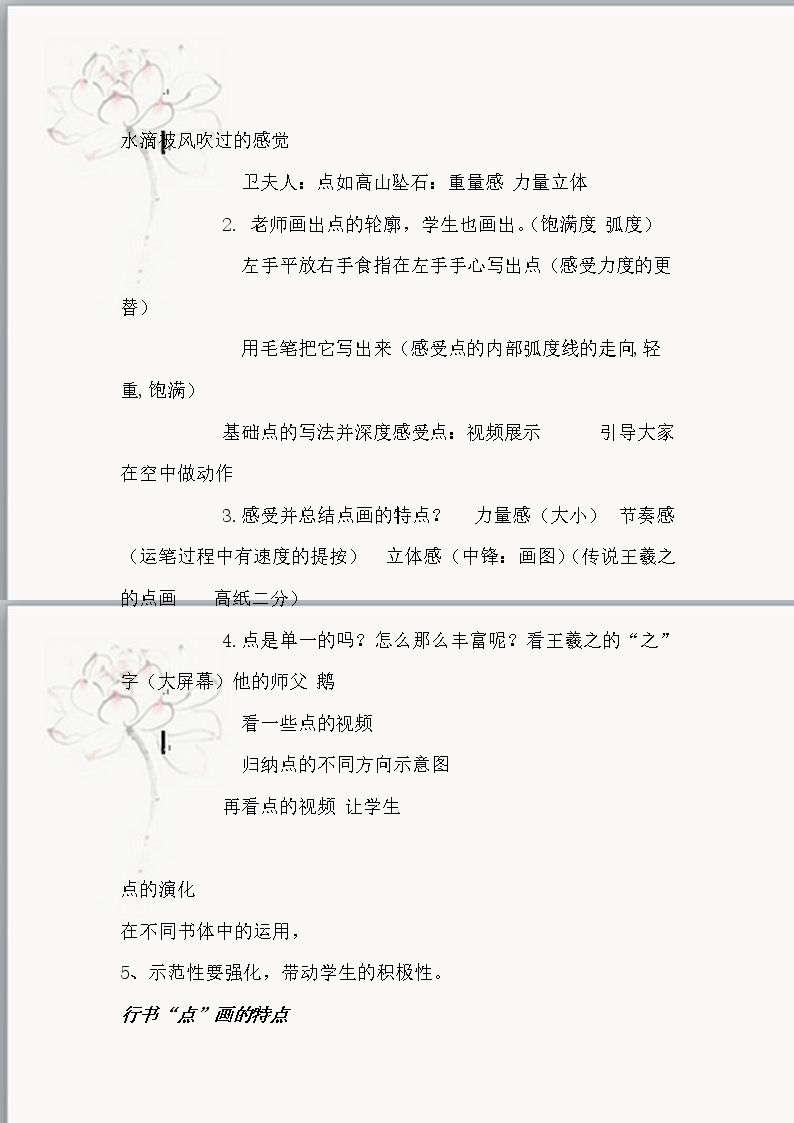 水滴被风吹过的感觉

卫夫人：点如高山坠石：重量感 力量立体

2. 老师画出点的轮廓，学生也画出。(饱满度 弧度)

左手平放右手食指在左手手心写出点（感受力度的更替）

用毛笔把它写出来（感受点的内部弧度线的走向,轻重,饱满）

基础点的写法并深度感受点：视频展示 引导大家在空中做动作

3.感受并总结点画的特点？ 力量感（大小） 节奏感（运笔过程中有速度的提按） 立体感（中锋：画图）(传说王羲之的点画 高纸二分）

4.点是单一的吗？怎么那么丰富呢？看王羲之的“之”字（大屏幕）他的师父 鹅

看一些点的视频

归纳点的不同方向示意图

再看点的视频 让学生

点的演化

在不同书体中的运用，

5、示范性要强化，带动学生的积极性。

行书“点”画的特点